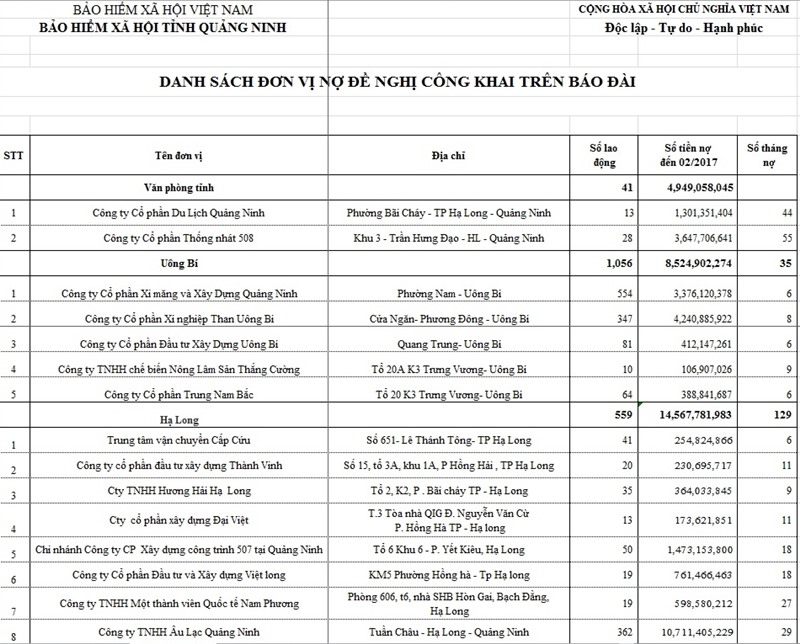 BẢO HIỂM XÃ HỘI VIỆT NAM
BẢO HIỂM XÃ HỘI TỈNH QUẢNG NINH

CỘNG HÒA XÃ HỘI CHỦ NGHĨA VIỆT NAM
Độc lập - Tự do - Hạnh phúc

DANH SÁCH ĐƠN VỊ NỢ ĐỀ NGHỊ CÔNG KHAI TRÊN BÁO ĐÀI

| STT | Tên đơn vị | Địa chỉ | Số lao động | Số tiền nợ đến 02/2017 | Số tháng nợ |
|---|---|---|---|---|---|
| | Văn phòng tỉnh | | 41 | 4,949,058,045 | |
| 1 | Công ty Cổ phần Du Lịch Quảng Ninh | Phường Bãi Cháy - TP Hạ Long - Quảng Ninh | 13 | 1,301,351,404 | 44 |
| 2 | Công ty Cổ phần Thống nhất 508 | Khu 3 - Trần Hưng Đạo - HL - Quảng Ninh | 28 | 3,647,706,641 | 55 |
| | Uông Bí | | 1,056 | 8,524,902,274 | 35 |
| 1 | Công ty Cổ phần Xi măng và Xây Dựng Quảng Ninh | Phường Nam - Uông Bí | 554 | 3,376,120,378 | 6 |
| 2 | Công ty Cổ phần Xí nghiệp Than Uông Bí | Cửa Ngăn- Phương Đông - Uông Bí | 347 | 4,240,885,922 | 8 |
| 3 | Công ty Cổ phần Đầu tư Xây Dựng Uông Bí | Quang Trung- Uông Bí | 81 | 412,147,261 | 6 |
| 4 | Công ty TNHH chế biến Nông Lâm Sản Thắng Cường | Tổ 20A K3 Trưng Vương- Uông Bí | 10 | 106,907,026 | 9 |
| 5 | Công ty Cổ phần Trung Nam Bắc | Tổ 20 K3 Trưng Vương- Uông Bí | 64 | 388,841,687 | 6 |
| | Hạ Long | | 559 | 14,567,781,983 | 129 |
| 1 | Trung tâm vận chuyển Cấp Cứu | Số 651- Lê Thánh Tông- TP Hạ Long | 41 | 254,824,866 | 6 |
| 2 | Công ty cổ phần đầu tư xây dựng Thành Vinh | Số 15, tổ 3A, khu 1A, P Hồng Hải , TP Hạ Long | 20 | 230,695,717 | 11 |
| 3 | Cty TNHH Hương Hải Hạ Long | Tổ 2, K2, P . Bãi cháy TP - Hạ Long | 35 | 364,033,845 | 9 |
| 4 | Cty cổ phần xây dựng Đại Việt | T.3 Tòa nhà QIG Đ. Nguyễn Văn Cừ P. Hồng Hà TP - Hạ long | 13 | 173,621,851 | 11 |
| 5 | Chi nhánh Công ty CP Xây dựng công trình 507 tại Quảng Ninh | Tổ 6 Khu 6 - P. Yết Kiêu, Hạ Long | 50 | 1,473,153,800 | 18 |
| 6 | Công ty Cổ phần Đầu tư và Xây dựng Việt long | KM5 Phường Hồng hà - Tp Hạ long | 19 | 761,466,463 | 18 |
| 7 | Công ty TNHH Một thành viên Quốc tế Nam Phương | Phòng 606, t6, nhà SHB Hòn Gai, Bạch Đằng, Hạ Long | 19 | 598,580,212 | 27 |
| 8 | Công ty TNHH Âu Lạc Quảng Ninh | Tuần Châu - Hạ Long - Quảng Ninh | 362 | 10,711,405,229 | 29 |